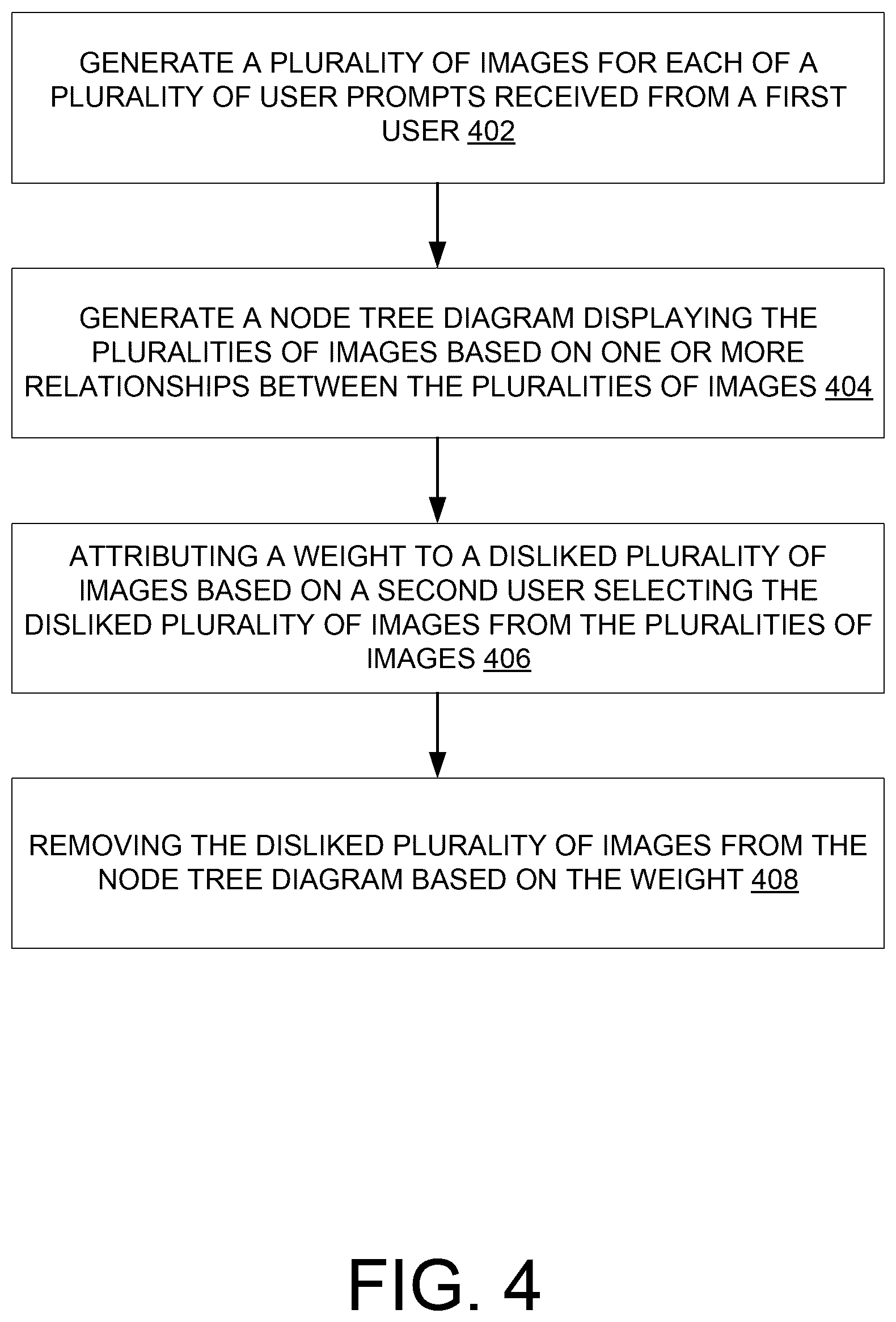 GENERATE A PLURALITY OF IMAGES FOR EACH OF A PLURALITY OF USER PROMPTS RECEIVED FROM A FIRST USER 402

GENERATE A NODE TREE DIAGRAM DISPLAYING THE PLURALITIES OF IMAGES BASED ON ONE OR MORE RELATIONSHIPS BETWEEN THE PLURALITIES OF IMAGES 404

ATTRIBUTING A WEIGHT TO A DISLIKED PLURALITY OF IMAGES BASED ON A SECOND USER SELECTING THE DISLIKED PLURALITY OF IMAGES FROM THE PLURALITIES OF IMAGES 406

REMOVING THE DISLIKED PLURALITY OF IMAGES FROM THE NODE TREE DIAGRAM BASED ON THE WEIGHT 408

FIG. 4